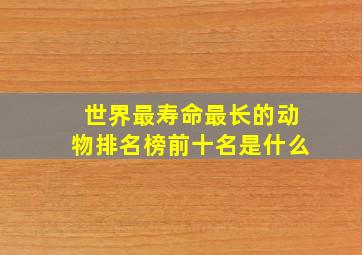 世界最寿命最长的动物排名榜前十名是什么